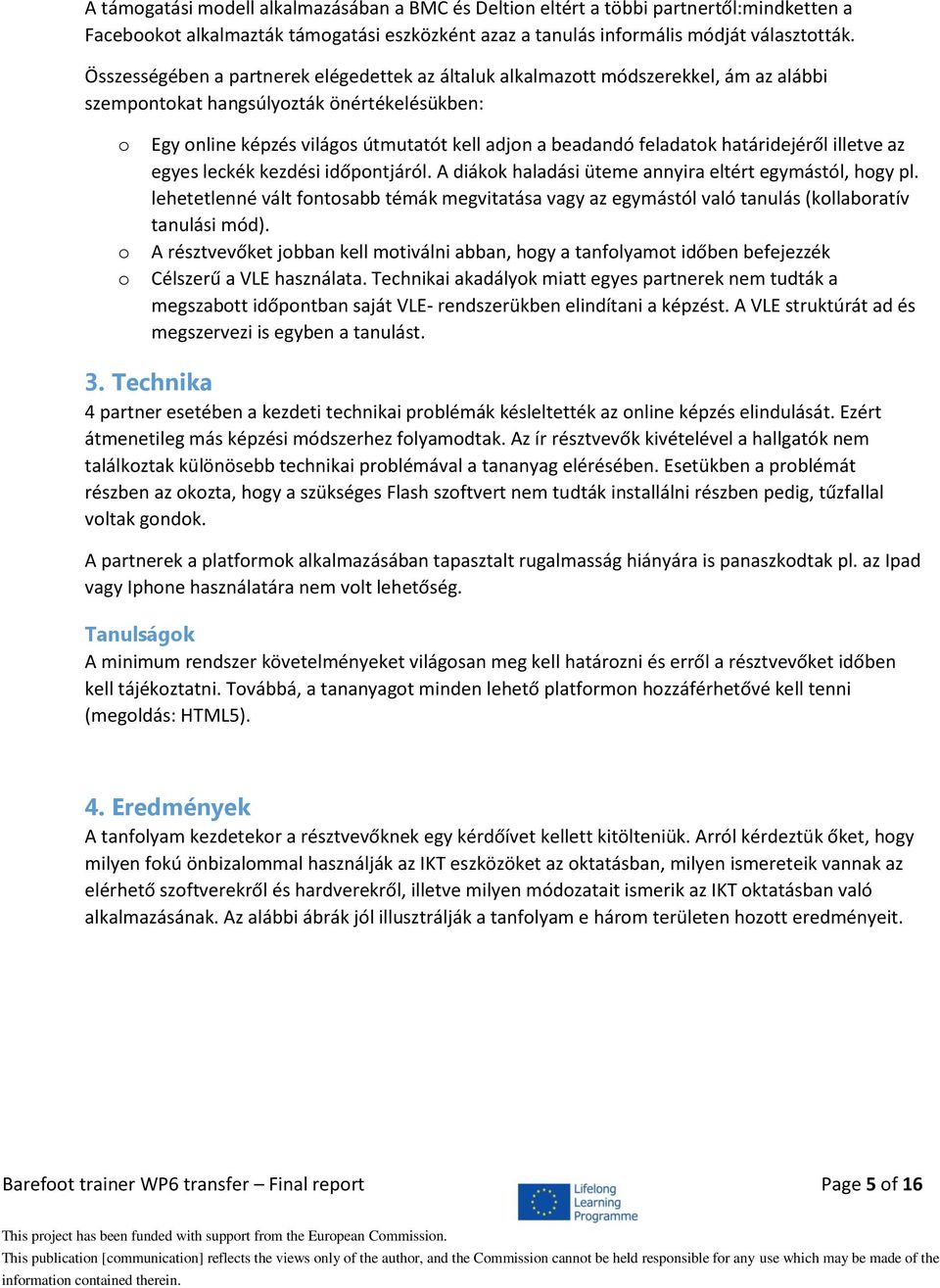 A támogatási modell alkalmazásában a BMC és Deltion eltért a többi partnertől:mindketten a Facebookot alkalmazták támogatási eszközként azaz a tanulás informális módját választották.

Összességében a partnerek elégedettek az általuk alkalmazott módszerekkel, ám az alábbi szempontokat hangsúlyozták önértékelésükben:

o Egy online képzés világos útmutatót kell adjon a beadandó feladatok határidejéről illetve az egyes leckék kezdési időpontjáról. A diákok haladási üteme annyira eltért egymástól, hogy pl. lehetetlenné vált fontosabb témák megvitatása vagy az egymástól való tanulás (kollaboratív tanulási mód).
o A résztvevőket jobban kell motiválni abban, hogy a tanfolyamot időben befejezzék
o Célszerű a VLE használata. Technikai akadályok miatt egyes partnerek nem tudták a megszabott időpontban saját VLE- rendszerükben elindítani a képzést. A VLE struktúrát ad és megszervezi is egyben a tanulást.

3. Technika
4 partner esetében a kezdeti technikai problémák késleltették az online képzés elindulását. Ezért átmenetileg más képzési módszerhez folyamodtak. Az ír résztvevők kivételével a hallgatók nem találkoztak különösebb technikai problémával a tananyag elérésében. Esetükben a problémát részben az okozta, hogy a szükséges Flash szoftvert nem tudták installálni részben pedig, tűzfallal voltak gondok.

A partnerek a platformok alkalmazásában tapasztalt rugalmasság hiányára is panaszkodtak pl. az Ipad vagy Iphone használatára nem volt lehetőség.

Tanulságok
A minimum rendszer követelményeket világosan meg kell határozni és erről a résztvevőket időben kell tájékoztatni. Továbbá, a tananyagot minden lehető platformon hozzáférhetővé kell tenni (megoldás: HTML5).

4. Eredmények
A tanfolyam kezdetekor a résztvevőknek egy kérdőívet kellett kitölteniük. Arról kérdeztük őket, hogy milyen fokú önbizalommal használják az IKT eszközöket az oktatásban, milyen ismereteik vannak az elérhető szoftverekről és hardverekről, illetve milyen módozatait ismerik az IKT oktatásban való alkalmazásának. Az alábbi ábrák jól illusztrálják a tanfolyam e három területen hozott eredményeit.

Barefoot trainer WP6 transfer – Final report Lifelong Learning Programme Page 5 of 16

This project has been funded with support from the European Commission.
This publication [communication] reflects the views only of the author, and the Commission cannot be held responsible for any use which may be made of the information contained therein.